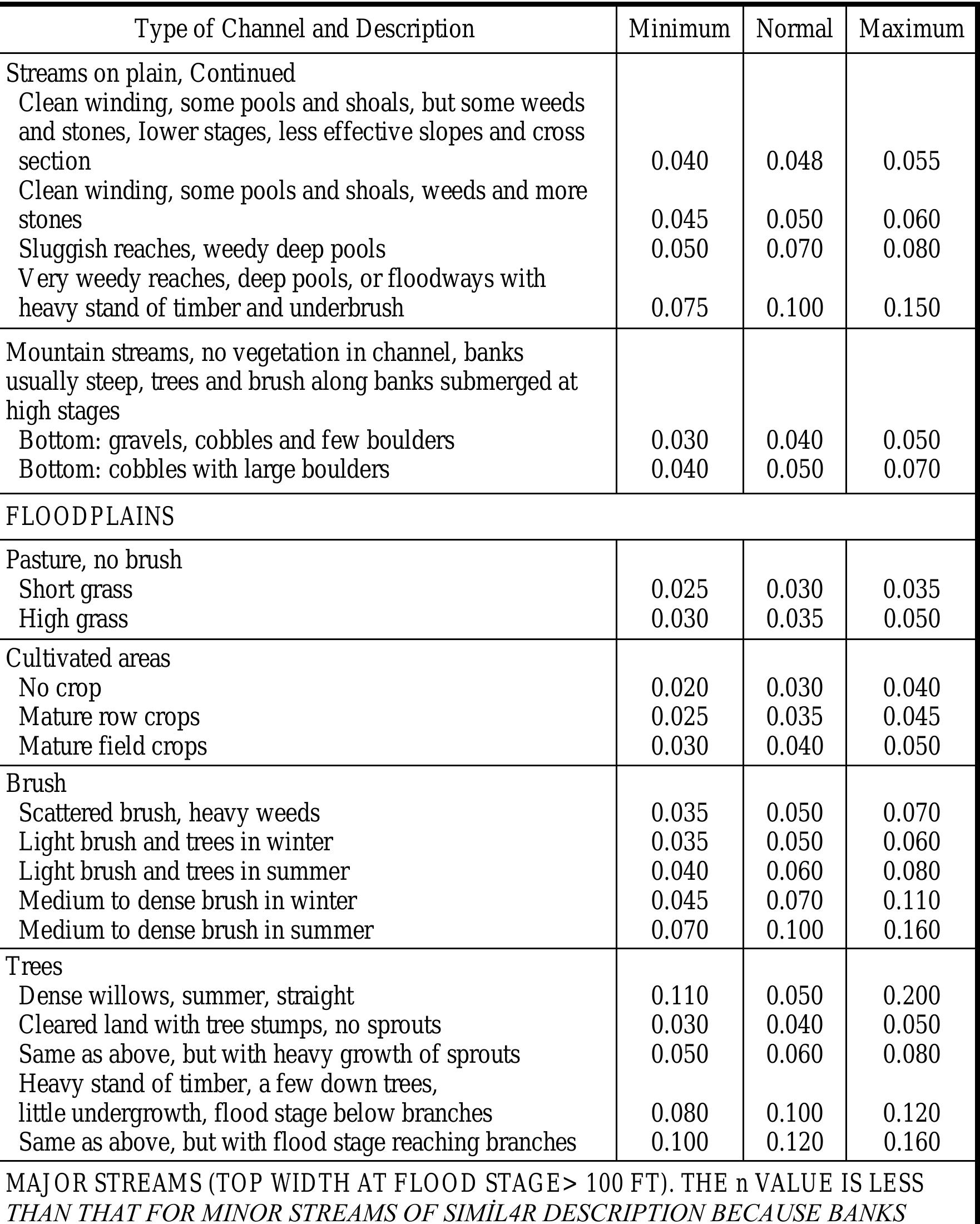 | Type of Channel and Description | Minimum | Normal | Maximum |
|---|---|---|---|
| Streams on plain, Continued | | | |
| Clean winding, some pools and shoals, but some weeds and stones, Iower stages, less effective slopes and cross section | 0.040 | 0.048 | 0.055 |
| Clean winding, some pools and shoals, weeds and more stones | 0.045 | 0.050 | 0.060 |
| Sluggish reaches, weedy deep pools | 0.050 | 0.070 | 0.080 |
| Very weedy reaches, deep pools, or floodways with heavy stand of timber and underbrush | 0.075 | 0.100 | 0.150 |
| Mountain streams, no vegetation in channel, banks usually steep, trees and brush along banks submerged at high stages | | | |
| Bottom: gravels, cobbles and few boulders | 0.030 | 0.040 | 0.050 |
| Bottom: cobbles with large boulders | 0.040 | 0.050 | 0.070 |
| FLOODPLAINS | | | |
| Pasture, no brush | | | |
| Short grass | 0.025 | 0.030 | 0.035 |
| High grass | 0.030 | 0.035 | 0.050 |
| Cultivated areas | | | |
| No crop | 0.020 | 0.030 | 0.040 |
| Mature row crops | 0.025 | 0.035 | 0.045 |
| Mature field crops | 0.030 | 0.040 | 0.050 |
| Brush | | | |
| Scattered brush, heavy weeds | 0.035 | 0.050 | 0.070 |
| Light brush and trees in winter | 0.035 | 0.050 | 0.060 |
| Light brush and trees in summer | 0.040 | 0.060 | 0.080 |
| Medium to dense brush in winter | 0.045 | 0.070 | 0.110 |
| Medium to dense brush in summer | 0.070 | 0.100 | 0.160 |
| Trees | | | |
| Dense willows, summer, straight | 0.110 | 0.050 | 0.200 |
| Cleared land with tree stumps, no sprouts | 0.030 | 0.040 | 0.050 |
| Same as above, but with heavy growth of sprouts | 0.050 | 0.060 | 0.080 |
| Heavy stand of timber, a few down trees, little undergrowth, flood stage below branches | 0.080 | 0.100 | 0.120 |
| Same as above, but with flood stage reaching branches | 0.100 | 0.120 | 0.160 |
| MAJOR STREAMS (TOP WIDTH AT FLOOD STAGE> 100 FT). THE n VALUE IS LESS THAN THAT FOR MINOR STREAMS OF SIMİL4R DESCRIPTION BECAUSE BANKS | | | |